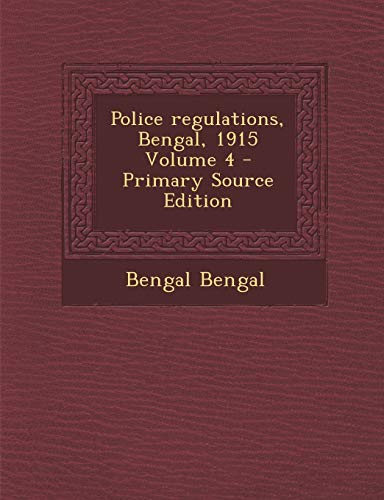 Police regulations, Bengal, 1915 Volume 4 - Primary Source Edition

Bengal Bengal